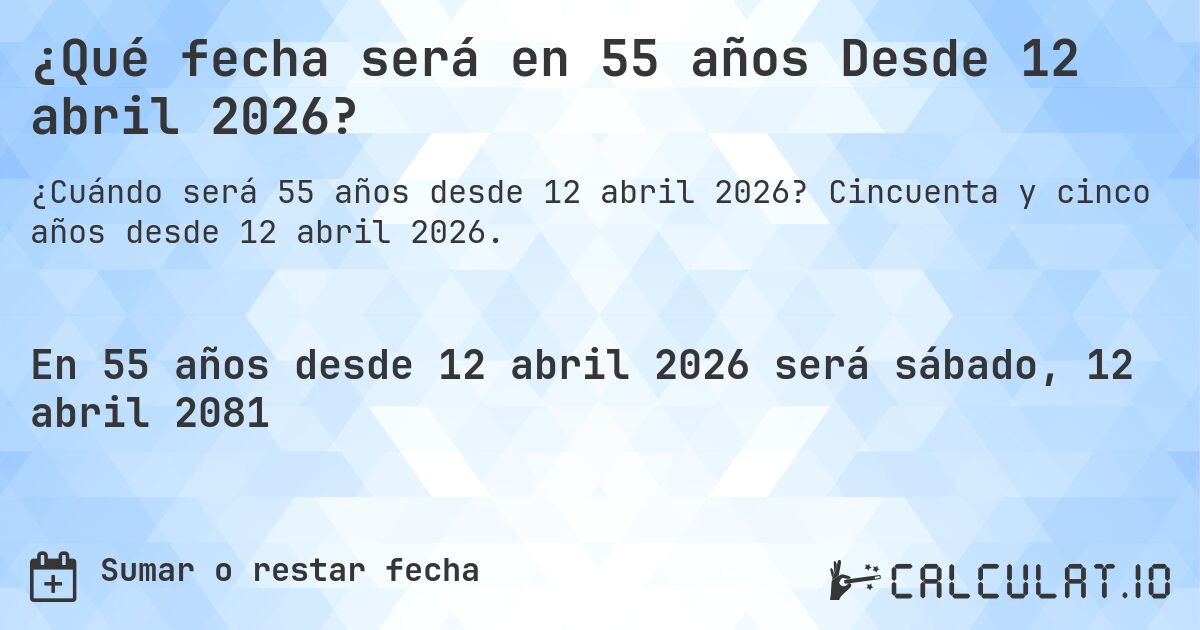 ¿Qué fecha será en 55 años Desde 12 abril 2026?

¿Cuándo será 55 años desde 12 abril 2026? Cincuenta y cinco años desde 12 abril 2026.

En 55 años desde 12 abril 2026 será sábado, 12 abril 2081

Sumar o restar fecha

CALCULAT.IO